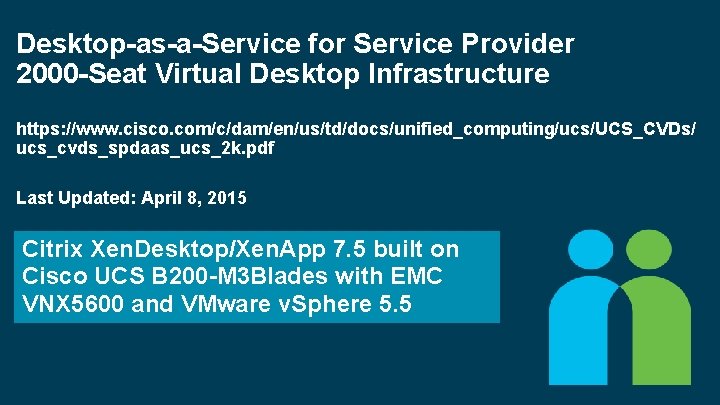 Desktop-as-a-Service for Service Provider 2000-Seat Virtual Desktop Infrastructure

https://www.cisco.com/c/dam/en/us/td/docs/unified_computing/ucs/UCS_CVDs/ucs_cvds_spdaas_ucs_2k.pdf

Last Updated: April 8, 2015

Citrix XenDesktop/XenApp 7.5 built on Cisco UCS B200-M3Blades with EMC VNX5600 and VMware vSphere 5.5